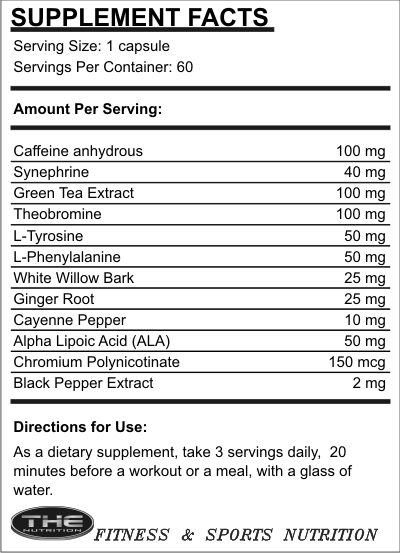 SUPPLEMENT FACTS
Serving Size: 1 capsule
Servings Per Container: 60

Amount Per Serving:

| | |
|---|---|
| Caffeine anhydrous | 100 mg |
| Synephrine | 40 mg |
| Green Tea Extract | 100 mg |
| Theobromine | 100 mg |
| L-Tyrosine | 50 mg |
| L-Phenylalanine | 50 mg |
| White Willow Bark | 25 mg |
| Ginger Root | 25 mg |
| Cayenne Pepper | 10 mg |
| Alpha Lipoic Acid (ALA) | 50 mg |
| Chromium Polynicotinate | 150 mcg |
| Black Pepper Extract | 2 mg |

Directions for Use:
As a dietary supplement, take 3 servings daily, 20 minutes before a workout or a meal, with a glass of water.

THE NUTRITION
FITNESS & SPORTS NUTRITION